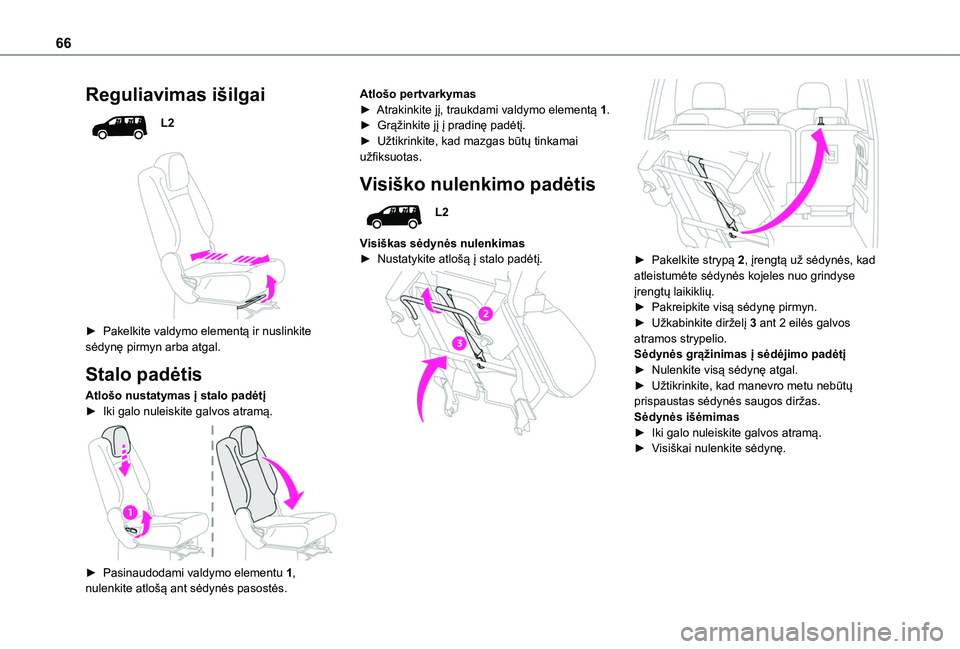 66

Reguliavimas išilgai

L2

► Pakelkite valdymo elementą ir nuslinkite sėdynę pirmyn arba atgal.

Stalo padėtis

Atlošo nustatymas į stalo padėtį
► Iki galo nuleiskite galvos atramą.

1

► Pasinaudodami valdymo elementu 1, nulenkite atlošą ant sėdynės pasostės.

Atlošo pertvarkymas
► Atrakinkite jį, traukdami valdymo elementą 1.
► Grąžinkite jį į pradinę padėtį.
► Užtikrinkite, kad mazgas būtų tinkamai užfiksuotas.

Visiško nulenkimo padėtis

L2

Visiškas sėdynės nulenkimas
► Nustatykite atlošą į stalo padėtį.

2

3

► Pakelkite strypą 2, įrengtą už sėdynės, kad atleistumėte sėdynės kojeles nuo grindyse įrengtų laikiklių.
► Pakreipkite visą sėdynę pirmyn.
► Užkabinkite dirželį 3 ant 2 eilės galvos atramos strypelio.
Sėdynės grąžinimas į sėdėjimo padėtį
► Nulenkite visą sėdynę atgal.
► Užtikrinkite, kad manevro metu nebūtų prispaustas sėdynės saugos diržas.
Sėdynės išėmimas
► Iki galo nuleiskite galvos atramą.
► Visiškai nulenkite sėdynę.

carmanualsonline.info